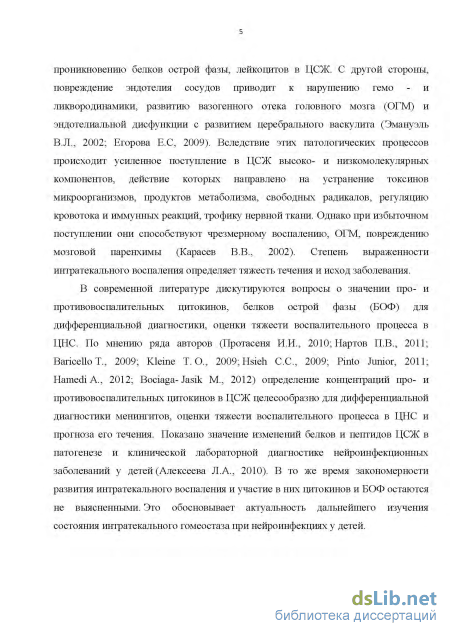 5

проникновению белков острой фазы, лейкоцитов в ЦСЖ. С другой стороны, повреждение эндотелия сосудов приводит к нарушению гемо - и ликвородинамики, развитию вазогенного отека головного мозга (ОГМ) и эндотелиальной дисфункции с развитием церебрального васкулита (Эмануэль В.Л., 2002; Егорова Е.С, 2009). Вследствие этих патологических процессов происходит усиленное поступление в ЦСЖ высоко- и низкомолекулярных компонентов, действие которых направлено на устранение токсинов микроорганизмов, продуктов метаболизма, свободных радикалов, регуляцию кровотока и иммунных реакций, трофику нервной ткани. Однако при избыточном поступлении они способствуют чрезмерному воспалению, ОГМ, повреждению мозговой паренхимы (Карасев В.В., 2002). Степень выраженности интратекального воспаления определяет тяжесть течения и исход заболевания.

В современной литературе дискутируются вопросы о значении про- и противовоспалительных цитокинов, белков острой фазы (БОФ) для дифференциальной диагностики, оценки тяжести воспалительного процесса в ЦНС. По мнению ряда авторов (Протасеня И.И., 2010; Нартов П.В., 2011; Baricello T., 2009; Kleine T. O., 2009; Hsieh C.C., 2009; Pinto Junior, 2011; Hamedi A., 2012; Bociaga- Jasik M., 2012) определение концентраций про- и противовоспалительных цитокинов в ЦСЖ целесообразно для дифференциальной диагностики менингитов, оценки тяжести воспалительного процесса в ЦНС и прогноза его течения. Показано значение изменений белков и пептидов ЦСЖ в патогенезе и клинической лабораторной диагностике нейроинфекционных заболеваний у детей (Алексеева Л.А., 2010). В то же время закономерности развития интратекального воспаления и участие в них цитокинов и БОФ остаются не выясненными. Это обосновывает актуальность дальнейшего изучения состояния интратекального гомеостаза при нейроинфекциях у детей.

dsLib.net
библиотека диссертаций